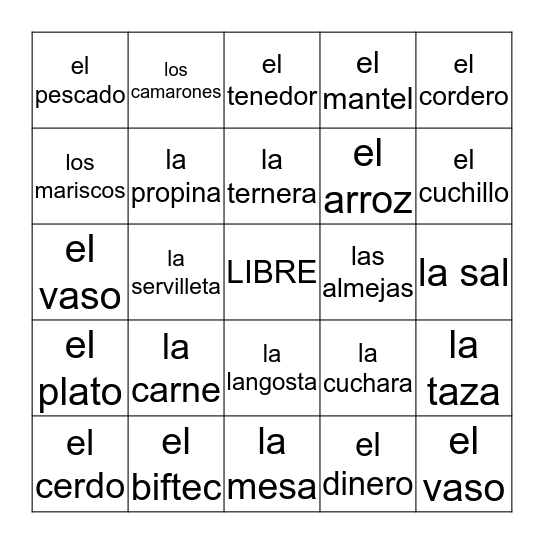 | | | | | |
|---|---|---|---|---|
| el pescado | los camarones | el tenedor | el mantel | el cordero |
| los mariscos | la propina | la ternera | el arroz | el cuchillo |
| el vaso | la servilleta | LIBRE | las almejas | la sal |
| el plato | la carne | la langosta | la cuchara | la taza |
| el cerdo | el biftec | la mesa | el dinero | el vaso |